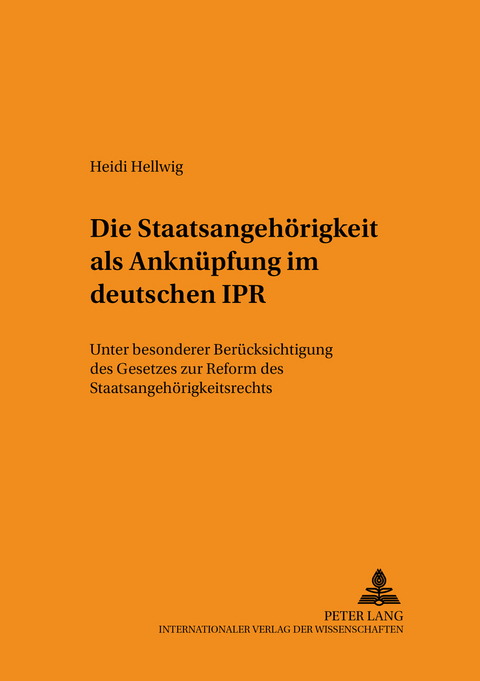 Heidi Hellwig

Die Staatsangehörigkeit als Anknüpfung im deutschen IPR

Unter besonderer Berücksichtigung des Gesetzes zur Reform des Staatsangehörigkeitsrechts

PETER LANG
INTERNATIONALER VERLAG DER WISSENSCHAFTEN